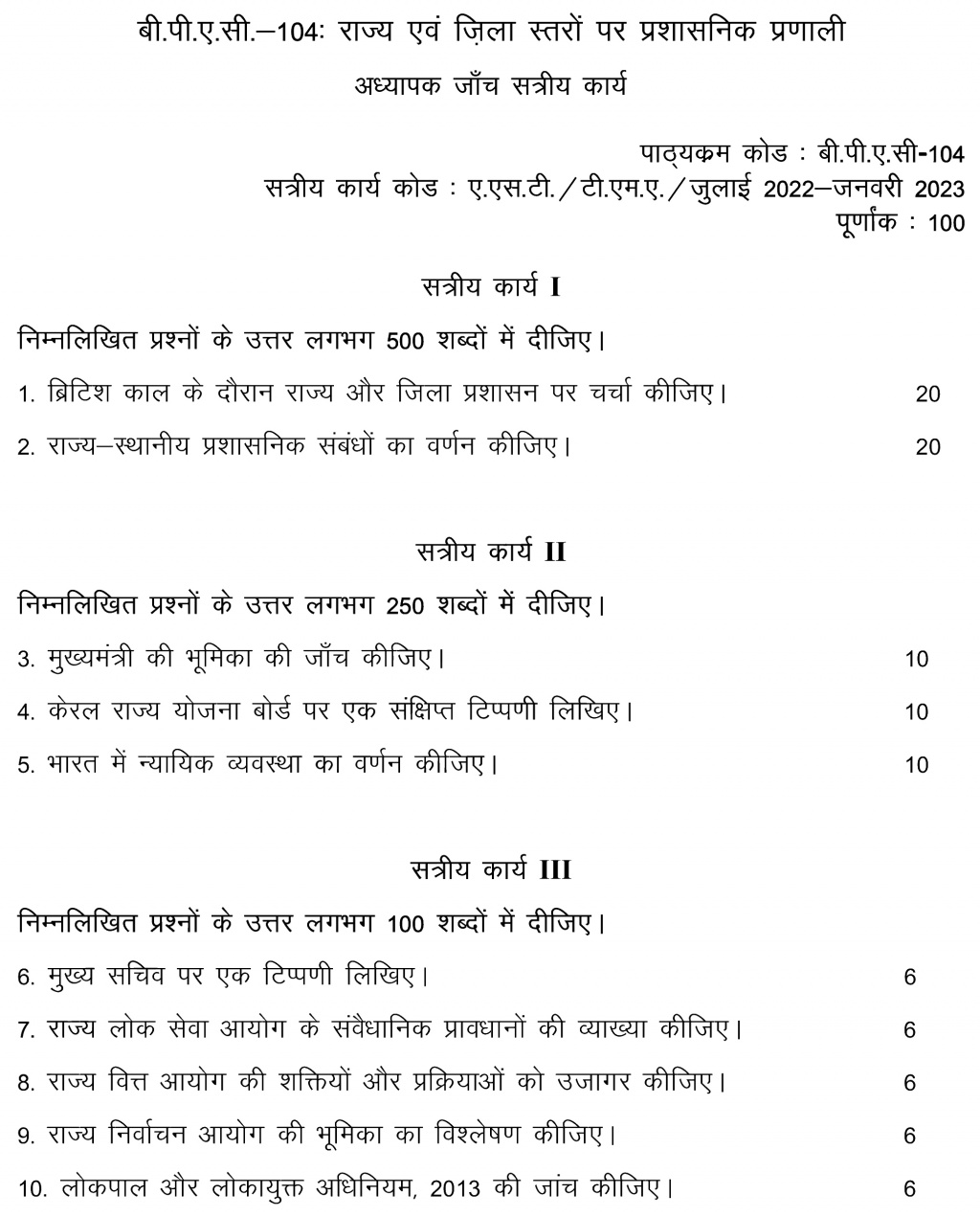 बी.पी.ए.सी.–104: राज्य एवं ज़िला स्तरों पर प्रशासनिक प्रणाली

अध्यापक जाँच सत्रीय कार्य

पाठ्यक्रम कोड : बी.पी.ए.सी-104
सत्रीय कार्य कोड : ए.एस.टी./टी.एम.ए./जुलाई 2022–जनवरी 2023
पूर्णांक : 100

सत्रीय कार्य I

निम्नलिखित प्रश्नों के उत्तर लगभग 500 शब्दों में दीजिए।

1. ब्रिटिश काल के दौरान राज्य और जिला प्रशासन पर चर्चा कीजिए। 20

2. राज्य–स्थानीय प्रशासनिक संबंधों का वर्णन कीजिए। 20

सत्रीय कार्य II

निम्नलिखित प्रश्नों के उत्तर लगभग 250 शब्दों में दीजिए।

3. मुख्यमंत्री की भूमिका की जाँच कीजिए। 10

4. केरल राज्य योजना बोर्ड पर एक संक्षिप्त टिप्पणी लिखिए। 10

5. भारत में न्यायिक व्यवस्था का वर्णन कीजिए। 10

सत्रीय कार्य III

निम्नलिखित प्रश्नों के उत्तर लगभग 100 शब्दों में दीजिए।

6. मुख्य सचिव पर एक टिप्पणी लिखिए। 6

7. राज्य लोक सेवा आयोग के संवैधानिक प्रावधानों की व्याख्या कीजिए। 6

8. राज्य वित्त आयोग की शक्तियों और प्रक्रियाओं को उजागर कीजिए। 6

9. राज्य निर्वाचन आयोग की भूमिका का विश्लेषण कीजिए। 6

10. लोकपाल और लोकायुक्त अधिनियम, 2013 की जांच कीजिए। 6